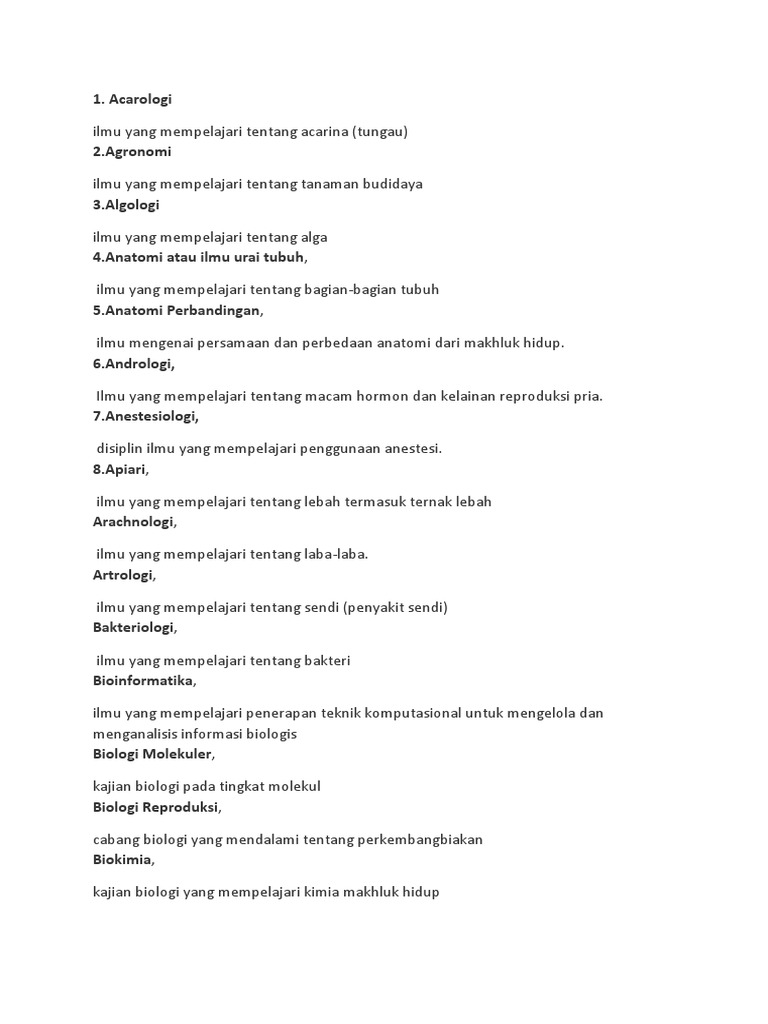 1. Acarologi

ilmu yang mempelajari tentang acarina (tungau)
2.Agronomi

ilmu yang mempelajari tentang tanaman budidaya
3.Algologi

ilmu yang mempelajari tentang alga
4.Anatomi atau ilmu urai tubuh,

ilmu yang mempelajari tentang bagian-bagian tubuh
5.Anatomi Perbandingan,

ilmu mengenai persamaan dan perbedaan anatomi dari makhluk hidup.
6.Andrologi,

Ilmu yang mempelajari tentang macam hormon dan kelainan reproduksi pria.
7.Anestesiologi,

disiplin ilmu yang mempelajari penggunaan anestesi.
8.Apiari,

ilmu yang mempelajari tentang lebah termasuk ternak lebah
Arachnologi,

ilmu yang mempelajari tentang laba-laba.
Artrologi,

ilmu yang mempelajari tentang sendi (penyakit sendi)
Bakteriologi,

ilmu yang mempelajari tentang bakteri
Bioinformatika,

ilmu yang mempelajari penerapan teknik komputasional untuk mengelola dan menganalisis informasi biologis
Biologi Molekuler,

kajian biologi pada tingkat molekul
Biologi Reproduksi,

cabang biologi yang mendalami tentang perkembangbiakan
Biokimia,

kajian biologi yang mempelajari kimia makhluk hidup